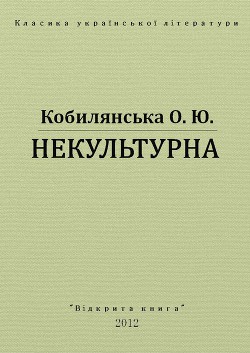 Класика української літератури

Кобилянська О. Ю.

НЕКУЛЬТУРНА

"Відкрита книга"
2012